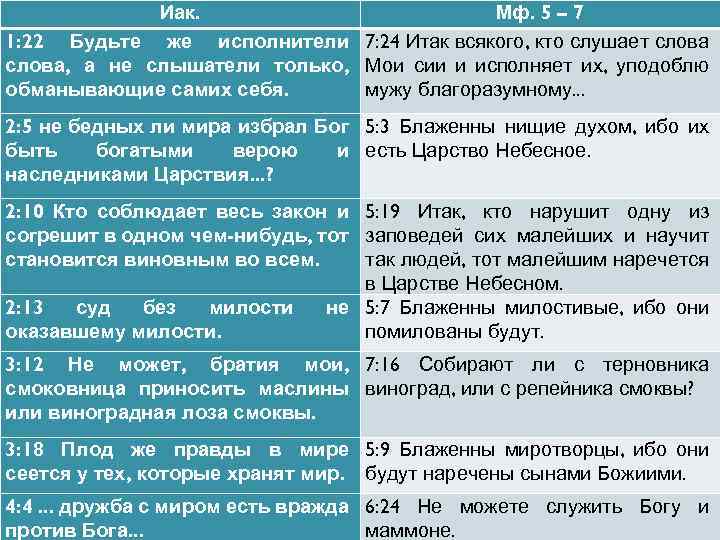 | Иак. | Мф. 5 – 7 |
|---|---|
| 1:22 Будьте же исполнители слова, а не слышатели только, обманывающие самих себя. | 7:24 Итак всякого, кто слушает слова Мои сии и исполняет их, уподоблю мужу благоразумному... |
| 2:5 не бедных ли мира избрал Бог быть богатыми верою и наследниками Царствия...? | 5:3 Блаженны нищие духом, ибо их есть Царство Небесное. |
| 2:10 Кто соблюдает весь закон и согрешит в одном чем-нибудь, тот становится виновным во всем. | 5:19 Итак, кто нарушит одну из заповедей сих малейших и научит так людей, тот малейшим наречется в Царстве Небесном. |
| 2:13 суд без милости не оказавшему милости. | 5:7 Блаженны милостивые, ибо они помилованы будут. |
| 3:12 Не может, братия мои, смоковница приносить маслины или виноградная лоза смоквы. | 7:16 Собирают ли с терновника виноград, или с репейника смоквы? |
| 3:18 Плод же правды в мире сеется у тех, которые хранят мир. | 5:9 Блаженны миротворцы, ибо они будут наречены сынами Божиими. |
| 4:4 ... дружба с миром есть вражда против Бога... | 6:24 Не можете служить Богу и маммоне. |